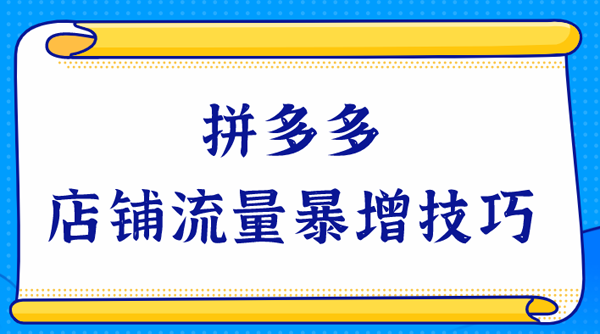 拼多多
店铺流量暴增技巧